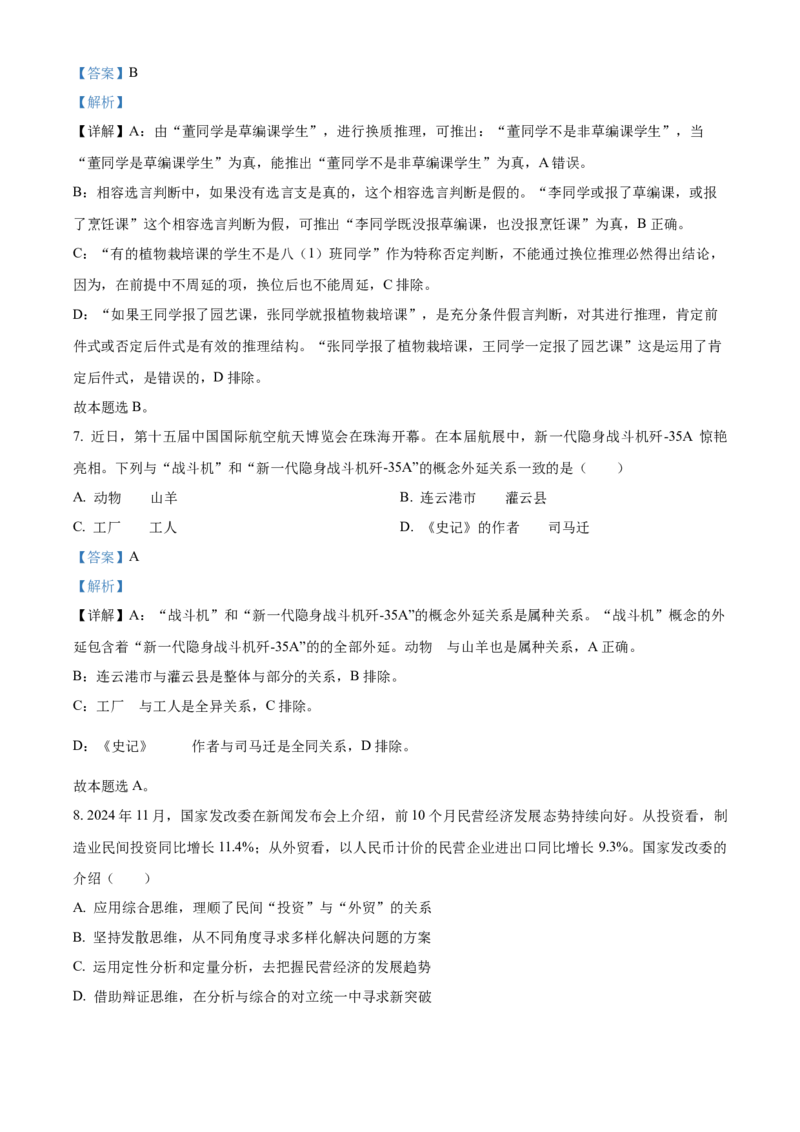 【答案】B

【解析】

【详解】A：由“董同学是草编课学生”，进行换质推理，可推出：“董同学不是非草编课学生”，当“董同学是草编课学生”为真，能推出“董同学不是非草编课学生”为真，A 错误。

B：相容选言判断中，如果没有选言支是真的，这个相容选言判断是假的。“李同学或报了草编课，或报了烹饪课”这个相容选言判断为假，可推出“李同学既没报草编课，也没报烹饪课”为真，B 正确。

C：“有的植物栽培课的学生不是八（1）班同学”作为特称否定判断，不能通过换位推理必然得出结论，因为，在前提中不周延的项，换位后也不能周延，C 排除。

D：“如果王同学报了园艺课，张同学就报植物栽培课”，是充分条件假言判断，对其进行推理，肯定前件式或否定后件式是有效的推理结构。“张同学报了植物栽培课，王同学一定报了园艺课”这是运用了肯定后件式，是错误的，D 排除。

故本题选 B。

7. 近日，第十五届中国国际航空航天博览会在珠海开幕。在本届航展中，新一代隐身战斗机歼-35A 惊艳亮相。下列与“战斗机”和“新一代隐身战斗机歼-35A”的概念外延关系一致的是（　　）

A. 动物　　山羊
B. 连云港市　　灌云县
C. 工厂　　工人
D. 《史记》的作者　　司马迁

【答案】A

【解析】

【详解】A：“战斗机”和“新一代隐身战斗机歼-35A”的概念外延关系是属种关系。“战斗机”概念的外延包含着“新一代隐身战斗机歼-35A”的的全部外延。动物　与山羊也是属种关系，A 正确。

B：连云港市与灌云县是整体与部分的关系，B 排除。

C：工厂　与工人是全异关系，C 排除。

D：《史记》　　作者与司马迁是全同关系，D 排除。

故本题选 A。

8. 2024 年 11 月，国家发改委在新闻发布会上介绍，前 10 个月民营经济发展态势持续向好。从投资看，制造业民间投资同比增长 11.4%；从外贸看，以人民币计价的民营企业进出口同比增长 9.3%。国家发改委的介绍（　　）

A. 应用综合思维，理顺了民间“投资”与“外贸”的关系
B. 坚持发散思维，从不同角度寻求多样化解决问题的方案
C. 运用定性分析和定量分析，去把握民营经济的发展趋势
D. 借助辩证思维，在分析与综合的对立统一中寻求新突破